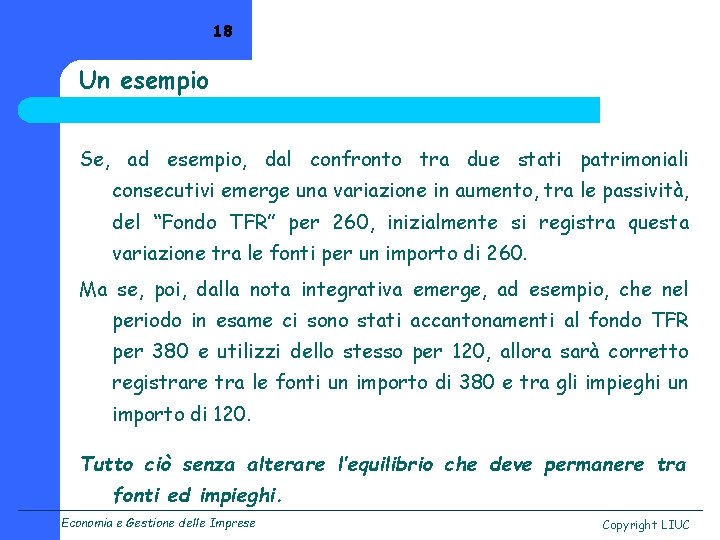 18

Un esempio

Se, ad esempio, dal confronto tra due stati patrimoniali consecutivi emerge una variazione in aumento, tra le passività, del “Fondo TFR” per 260, inizialmente si registra questa variazione tra le fonti per un importo di 260.

Ma se, poi, dalla nota integrativa emerge, ad esempio, che nel periodo in esame ci sono stati accantonamenti al fondo TFR per 380 e utilizzi dello stesso per 120, allora sarà corretto registrare tra le fonti un importo di 380 e tra gli impieghi un importo di 120.

Tutto ciò senza alterare l’equilibrio che deve permanere tra fonti ed impieghi.

Economia e Gestione delle Imprese

Copyright LIUC